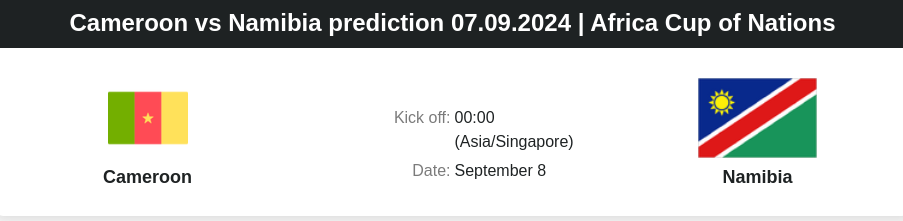 Cameroon vs Namibia prediction 07.09.2024 | Africa Cup of Nations

Cameroon

Kick off: 00:00
(Asia/Singapore)

Date: September 8

Namibia